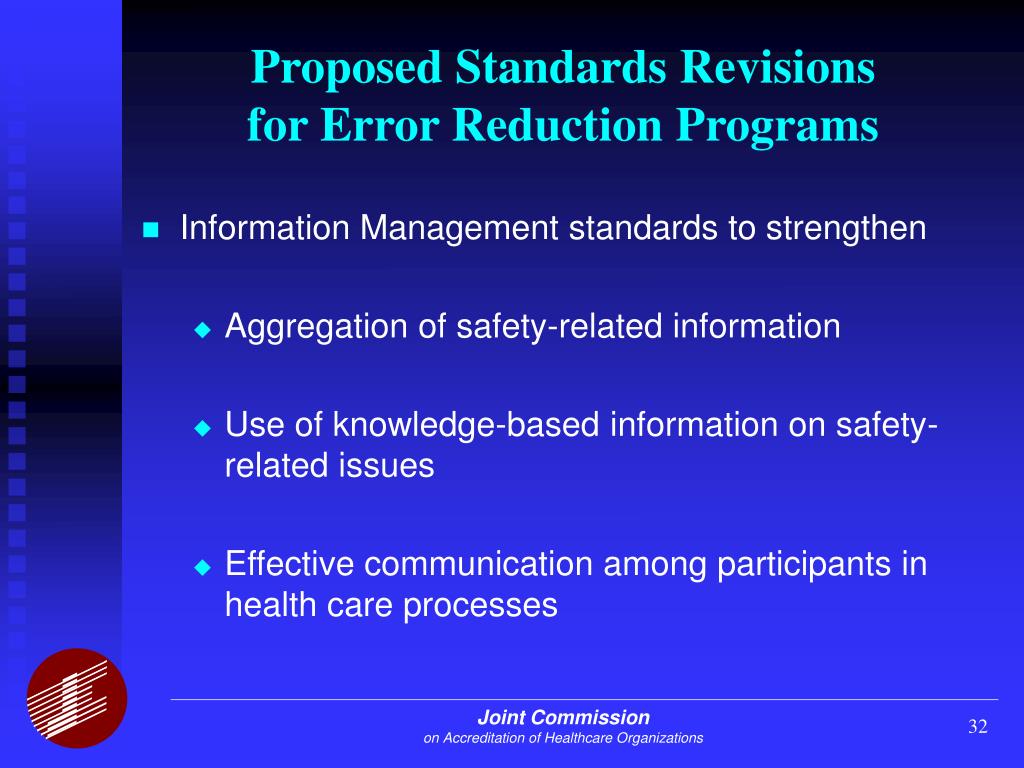 Proposed Standards Revisions for Error Reduction Programs

Information Management standards to strengthen

Aggregation of safety-related information

Use of knowledge-based information on safety-related issues

Effective communication among participants in health care processes

Joint Commission
on Accreditation of Healthcare Organizations

32